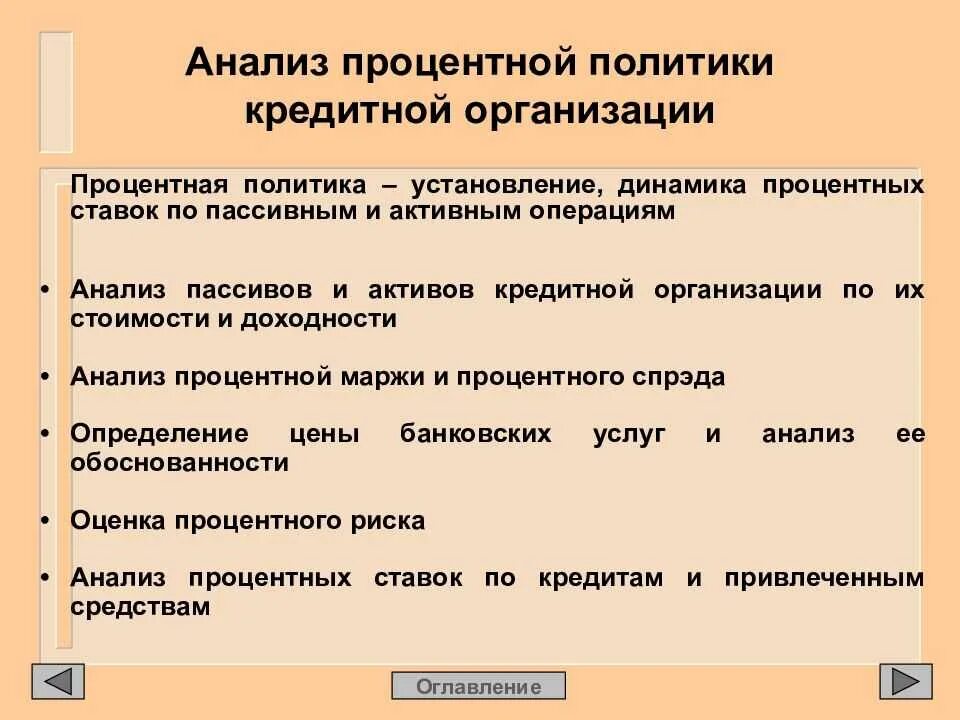 Анализ процентной политики кредитной организации

Процентная политика – установление, динамика процентных ставок по пассивным и активным операциям

• Анализ пассивов и активов кредитной организации по их стоимости и доходности

• Анализ процентной маржи и процентного спрэда

• Определение цены банковских услуг и анализ ее обоснованности

• Оценка процентного риска

• Анализ процентных ставок по кредитам и привлеченным средствам

Оглавление